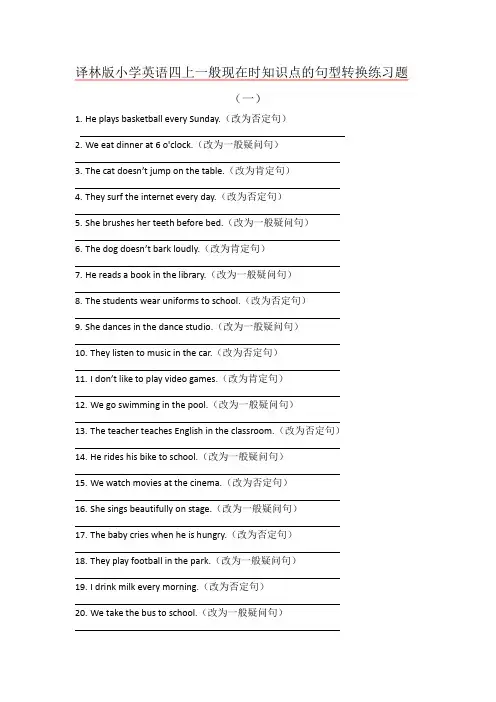 译林版小学英语四上一般现在时知识点的句型转换练习题

（一）

1. He plays basketball every Sunday.（改为否定句）

2. We eat dinner at 6 o'clock.（改为一般疑问句）

3. The cat doesn't jump on the table.（改为肯定句）

4. They surf the internet every day.（改为否定句）

5. She brushes her teeth before bed.（改为一般疑问句）

6. The dog doesn't bark loudly.（改为肯定句）

7. He reads a book in the library.（改为一般疑问句）

8. The students wear uniforms to school.（改为否定句）

9. She dances in the dance studio.（改为一般疑问句）

10. They listen to music in the car.（改为否定句）

11. I don't like to play video games.（改为肯定句）

12. We go swimming in the pool.（改为一般疑问句）

13. The teacher teaches English in the classroom.（改为否定句）

14. He rides his bike to school.（改为一般疑问句）

15. We watch movies at the cinema.（改为否定句）

16. She sings beautifully on stage.（改为一般疑问句）

17. The baby cries when he is hungry.（改为否定句）

18. They play football in the park.（改为一般疑问句）

19. I drink milk every morning.（改为否定句）

20. We take the bus to school.（改为一般疑问句）